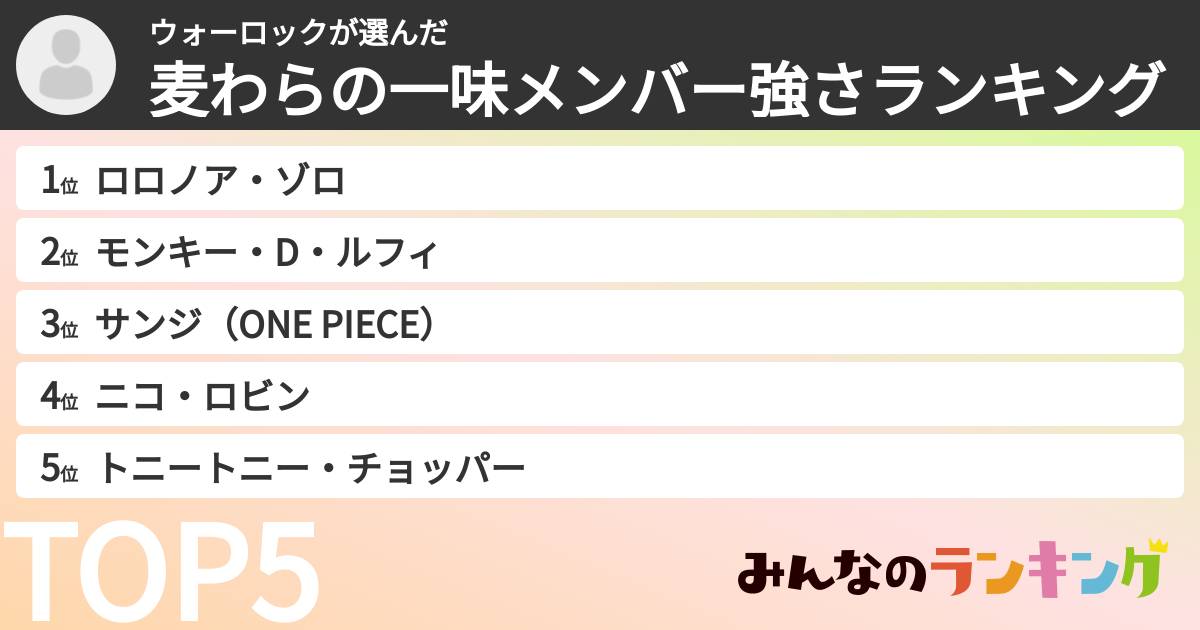 ウォーロックが選んだ
麦わらの一味メンバー強さランキング

1位 ロロノア・ゾロ
2位 モンキー・D・ルフィ
3位 サンジ（ONE PIECE）
4位 ニコ・ロビン
5位 トニートニー・チョッパー

TOP5

みんなのランキング